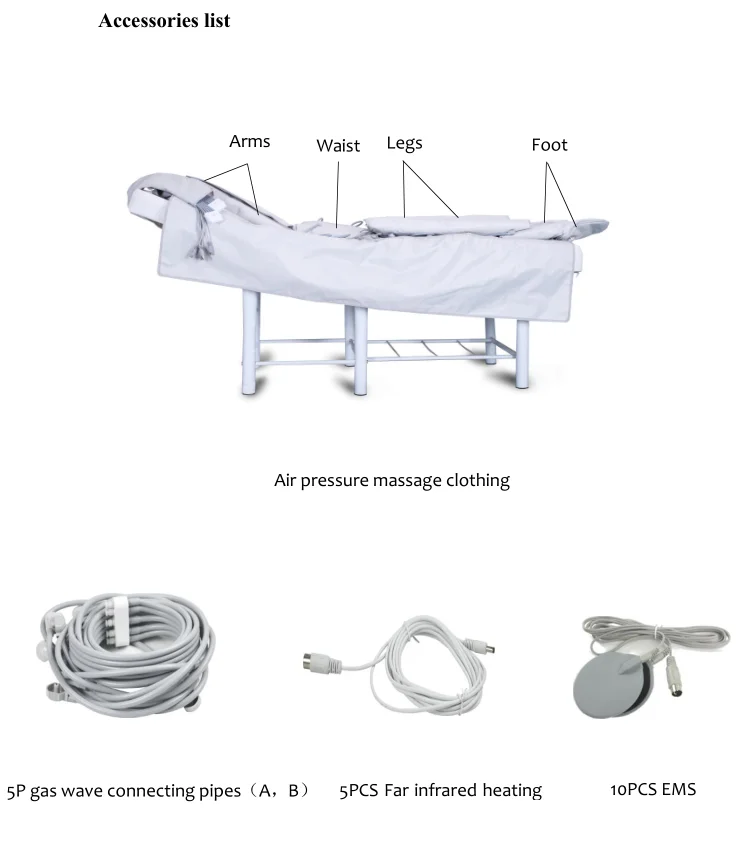 Accessories list

Arms
Waist
Legs
Foot

Air pressure massage clothing

5P gas wave connecting pipes（A，B）

5PCS Far infrared heating

10PCS EMS